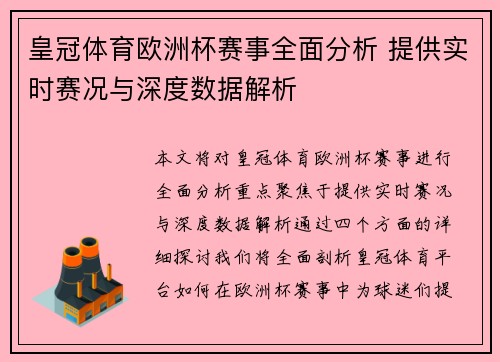 皇冠体育欧洲杯赛事全面分析 提供实时赛况与深度数据解析

本文将对皇冠体育欧洲杯赛事进行全面分析重点聚焦于提供实时赛况与深度数据解析通过四个方面的详细探讨我们将全面剖析皇冠体育平台如何在欧洲杯赛事中为球迷们提